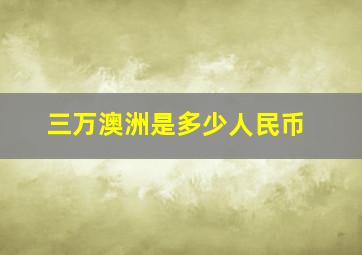 三万澳洲是多少人民币